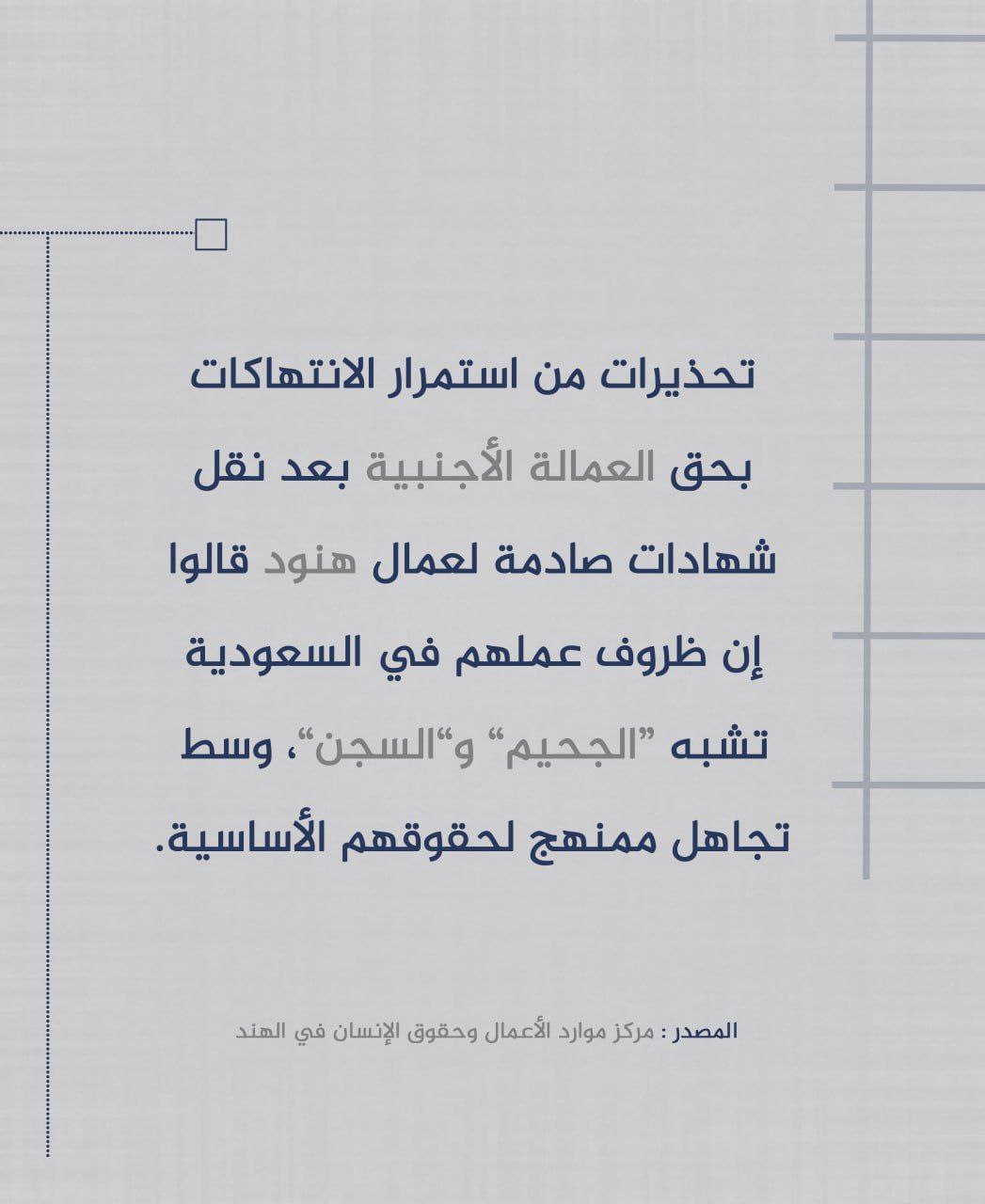 تحذيرات من استمرار الانتهاكات بحق العمالة الأجنبية بعد نقل شهادات صادمة لعمال هنود قالوا إن ظروف عملهم في السعودية تشبه "الجحيم" و"السجن"، وسط تجاهل ممنهج لحقوقهم الأساسية.

المصدر : مركز موارد الأعمال وحقوق الإنسان في الهند